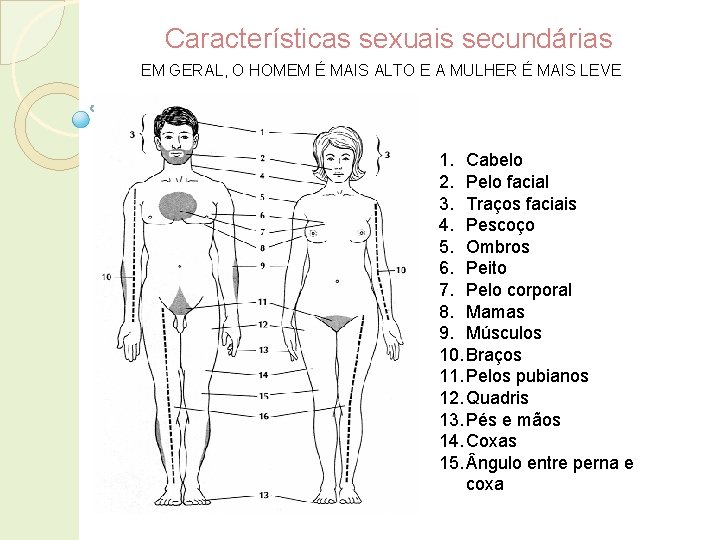 Características sexuais secundárias

EM GERAL, O HOMEM É MAIS ALTO E A MULHER É MAIS LEVE

3
1
3
2
4
5
6
7
8
9
10
10
11
12
13
14
15
16
13

1. Cabelo
2. Pelo facial
3. Traços faciais
4. Pescoço
5. Ombros
6. Peito
7. Pelo corporal
8. Mamas
9. Músculos
10. Braços
11. Pelos pubianos
12. Quadris
13. Pés e mãos
14. Coxas
15. Ângulo entre perna e coxa